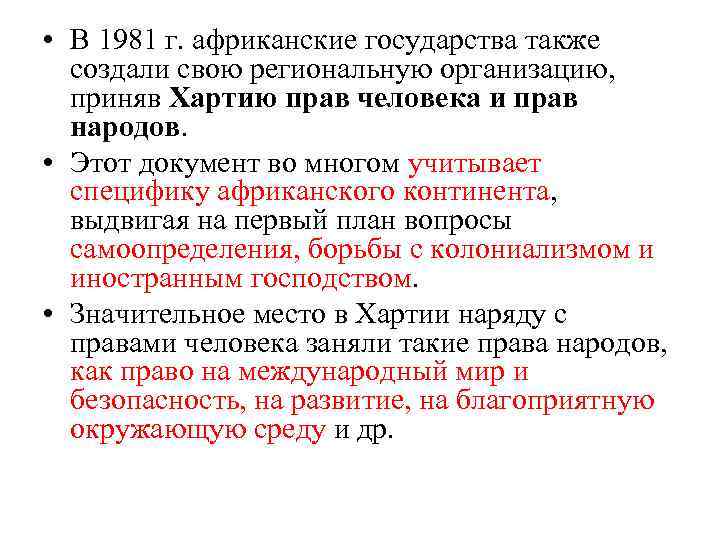 • В 1981 г. африканские государства также создали свою региональную организацию, приняв Хартию прав человека и прав народов.

• Этот документ во многом учитывает специфику африканского континента, выдвигая на первый план вопросы самоопределения, борьбы с колониализмом и иностранным господством.

• Значительное место в Хартии наряду с правами человека заняли такие права народов, как право на международный мир и безопасность, на развитие, на благоприятную окружающую среду и др.